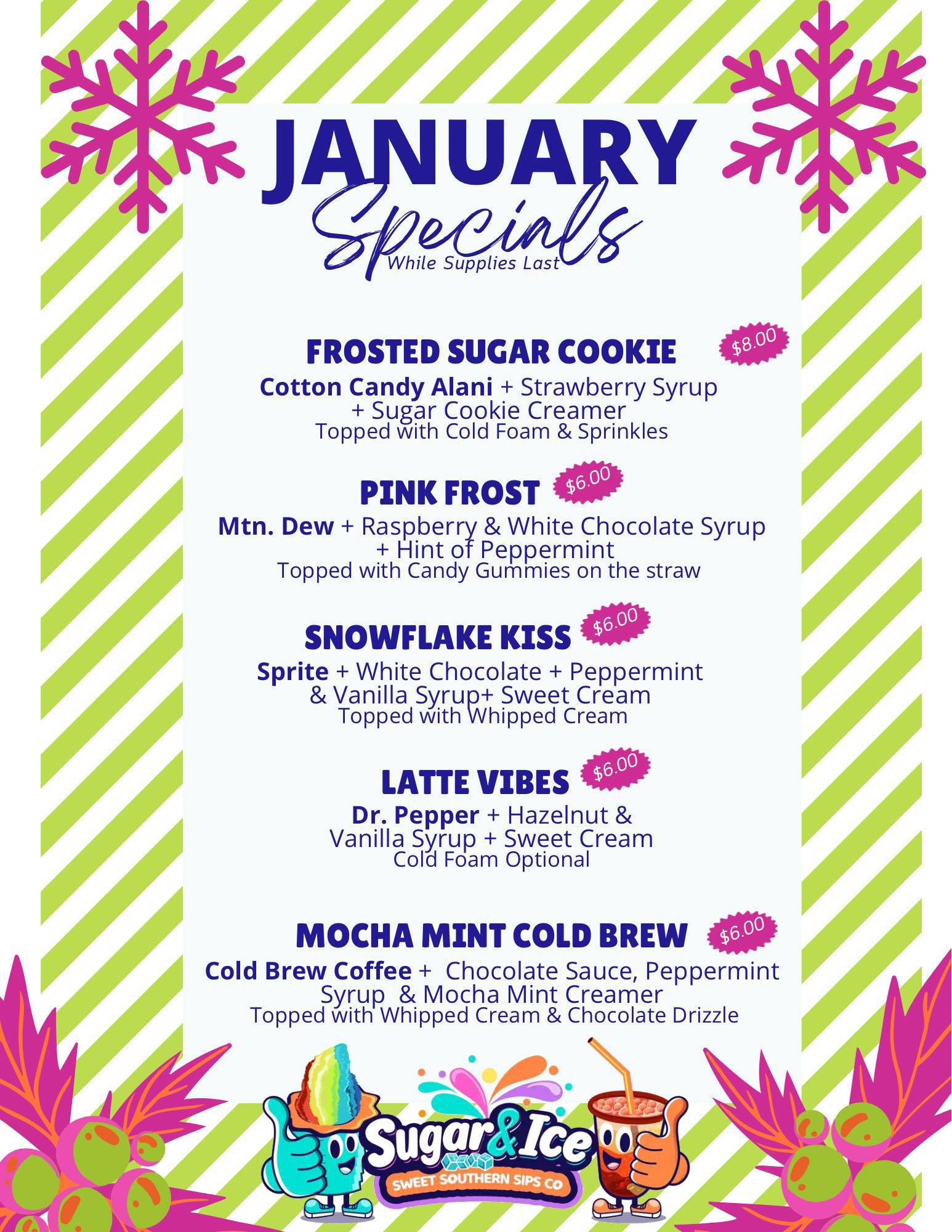 JANUARY
Specials
While Supplies Last

FROSTED SUGAR COOKIE $8.00
Cotton Candy Alani + Strawberry Syrup + Sugar Cookie Creamer
Topped with Cold Foam & Sprinkles

PINK FROST $6.00
Mtn. Dew + Raspberry & White Chocolate Syrup + Hint of Peppermint
Topped with Candy Gummies on the straw

SNOWFLAKE KISS $6.00
Sprite + White Chocolate + Peppermint & Vanilla Syrup+ Sweet Cream
Topped with Whipped Cream

LATTE VIBES $6.00
Dr. Pepper + Hazelnut & Vanilla Syrup + Sweet Cream
Cold Foam Optional

MOCHA MINT COLD BREW $6.00
Cold Brew Coffee + Chocolate Sauce, Peppermint Syrup & Mocha Mint Creamer
Topped with Whipped Cream & Chocolate Drizzle

Sugar&Ice
SWEET SOUTHERN SIPS CO